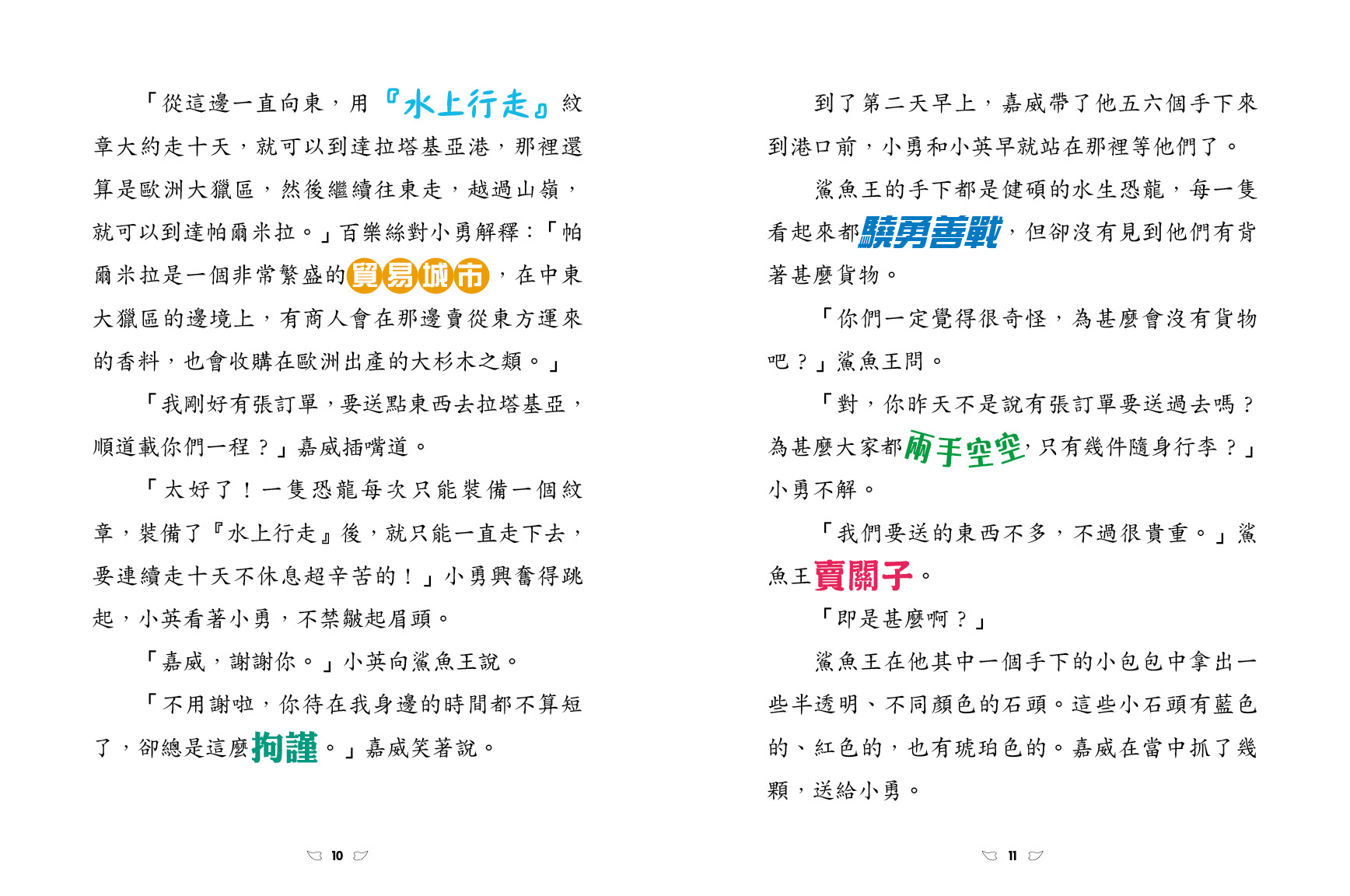 「從這邊一直向東，用『水上行走』紋章大約走十天，就可以到達拉塔基亞港，那裡還算是歐洲大獵區，然後繼續往東走，越過山嶺，就可以到達帕爾米拉。」百樂絲對小勇解釋：「帕爾米拉是一個非常繁盛的貿易城市，在中東大獵區的邊境上，有商人會在那邊賣從東方運來的香料，也會收購在歐洲出產的大杉木之類。」

「我剛好有張訂單，要送點東西去拉塔基亞，順道載你們一程？」嘉威插嘴道。

「太好了！一隻恐龍每次只能裝備一個紋章，裝備了『水上行走』後，就只能一直走下去，要連續走十天不休息超辛苦的！」小勇興奮得跳起，小英看著小勇，不禁皺起眉頭。

「嘉威，謝謝你。」小英向鯊魚王說。

「不用謝啦，你待在我身邊的時間都不算短了，卻總是這麼拘謹。」嘉威笑著說。

10

到了第二天早上，嘉威帶了他五六個手下來到港口前，小勇和小英早就站在那裡等他們了。

鯊魚王的手下都是健碩的水生恐龍，每一隻看起來都驍勇善戰，但卻沒有見到他們有背著甚麼貨物。

「你們一定覺得很奇怪，為甚麼會沒有貨物吧？」鯊魚王問。

「對，你昨天不是說有張訂單要送過去嗎？為甚麼大家都兩手空空，只有幾件隨身行李？」小勇不解。

「我們要送的東西不多，不過很貴重。」鯊魚王賣關子。

「即是甚麼啊？」

鯊魚王在他其中一個手下的小包包中拿出一些半透明、不同顏色的石頭。這些小石頭有藍色的、紅色的，也有琥珀色的。嘉威在當中抓了幾顆，送給小勇。

11